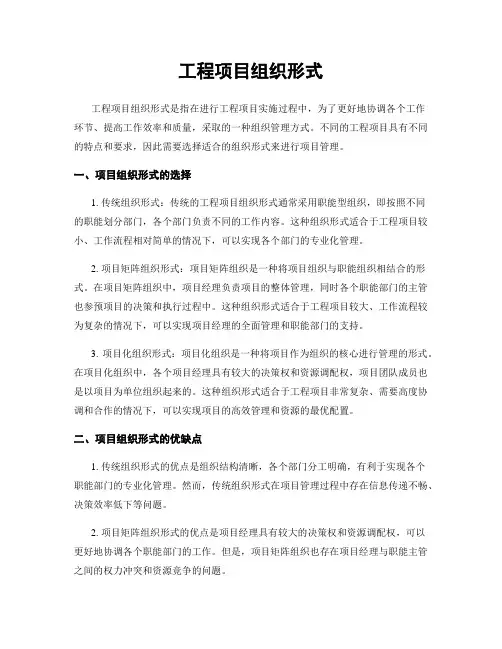 工程项目组织形式

工程项目组织形式是指在进行工程项目实施过程中，为了更好地协调各个工作环节、提高工作效率和质量，采取的一种组织管理方式。不同的工程项目具有不同的特点和要求，因此需要选择适合的组织形式来进行项目管理。

一、项目组织形式的选择

1. 传统组织形式：传统的工程项目组织形式通常采用职能型组织，即按照不同的职能划分部门，各个部门负责不同的工作内容。这种组织形式适合于工程项目较小、工作流程相对简单的情况下，可以实现各个部门的专业化管理。

2. 项目矩阵组织形式：项目矩阵组织是一种将项目组织与职能组织相结合的形式。在项目矩阵组织中，项目经理负责项目的整体管理，同时各个职能部门的主管也参预项目的决策和执行过程中。这种组织形式适合于工程项目较大、工作流程较为复杂的情况下，可以实现项目经理的全面管理和职能部门的支持。

3. 项目化组织形式：项目化组织是一种将项目作为组织的核心进行管理的形式。在项目化组织中，各个项目经理具有较大的决策权和资源调配权，项目团队成员也是以项目为单位组织起来的。这种组织形式适合于工程项目非常复杂、需要高度协调和合作的情况下，可以实现项目的高效管理和资源的最优配置。

二、项目组织形式的优缺点

1. 传统组织形式的优点是组织结构清晰，各个部门分工明确，有利于实现各个职能部门的专业化管理。然而，传统组织形式在项目管理过程中存在信息传递不畅、决策效率低下等问题。

2. 项目矩阵组织形式的优点是项目经理具有较大的决策权和资源调配权，可以更好地协调各个职能部门的工作。但是，项目矩阵组织也存在项目经理与职能主管之间的权力冲突和资源竞争的问题。